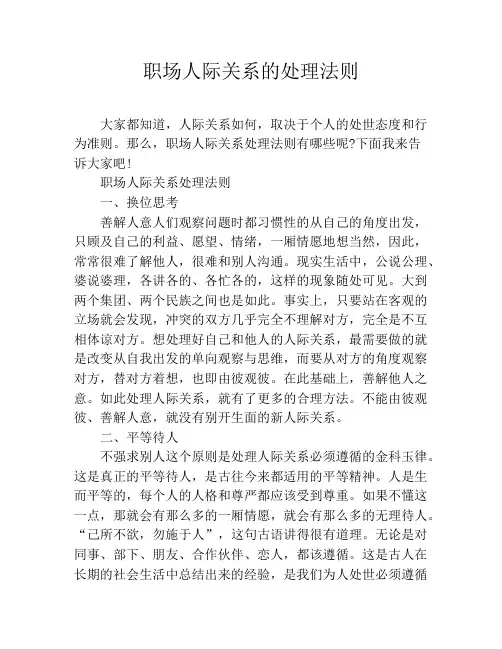 职场人际关系的处理法则

大家都知道，人际关系如何，取决于个人的处世态度和行为准则。那么，职场人际关系处理法则有哪些呢?下面我来告诉大家吧!

职场人际关系处理法则

一、换位思考

善解人意人们观察问题时都习惯性的从自己的角度出发，只顾及自己的利益、愿望、情绪，一厢情愿地想当然，因此，常常很难了解他人，很难和别人沟通。现实生活中，公说公理、婆说婆理，各讲各的、各忙各的，这样的现象随处可见。大到两个集团、两个民族之间也是如此。事实上，只要站在客观的立场就会发现，冲突的双方几乎完全不理解对方，完全是不互相体谅对方。想处理好自己和他人的人际关系，最需要做的就是改变从自我出发的单向观察与思维，而要从对方的角度观察对方，替对方着想，也即由彼观彼。在此基础上，善解他人之意。如此处理人际关系，就有了更多的合理方法。不能由彼观彼、善解人意，就没有别开生面的新人际关系。

二、平等待人

不强求别人这个原则是处理人际关系必须遵循的金科玉律。这是真正的平等待人，是古往今来都适用的平等精神。人是生而平等的，每个人的人格和尊严都应该受到尊重。如果不懂这一点，那就会有那么多的一厢情愿，就会有那么多的无理待人。“己所不欲，勿施于人”，这句古语讲得很有道理。无论是对同事、部下、朋友、合作伙伴、恋人，都该遵循。这是古人在长期的社会生活中总结出来的经验，是我们为人处世必须遵循